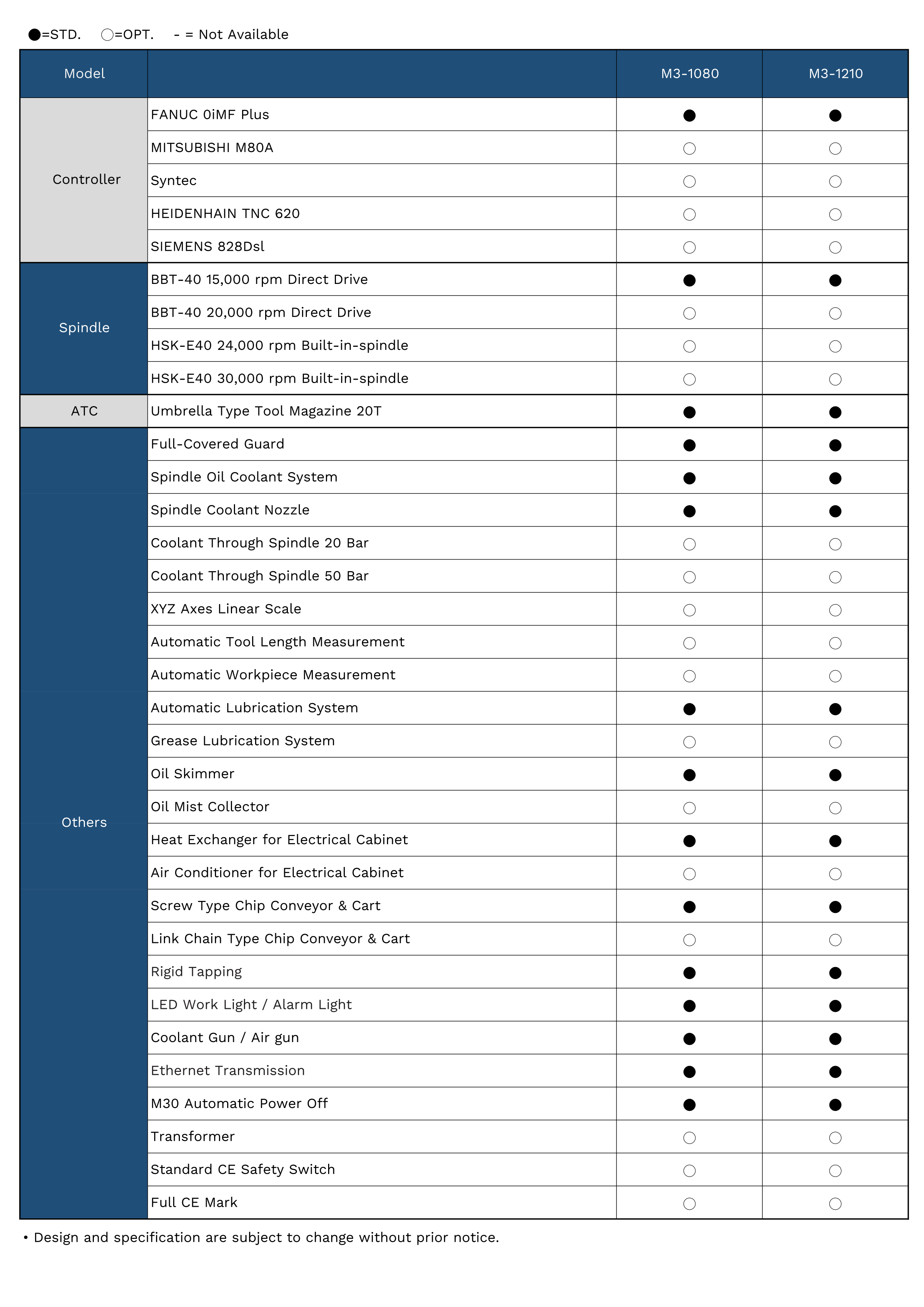 ●=STD. ○=OPT. - = Not Available

| Model | | M3-1080 | M3-1210 |
|---|---|---|---|
| Controller | FANUC 0iMF Plus | ● | ● |
| | MITSUBISHI M80A | ○ | ○ |
| | Syntec | ○ | ○ |
| | HEIDENHAIN TNC 620 | ○ | ○ |
| | SIEMENS 828Dsl | ○ | ○ |
| Spindle | BBT-40 15,000 rpm Direct Drive | ● | ● |
| | BBT-40 20,000 rpm Direct Drive | ○ | ○ |
| | HSK-E40 24,000 rpm Built-in-spindle | ○ | ○ |
| | HSK-E40 30,000 rpm Built-in-spindle | ○ | ○ |
| ATC | Umbrella Type Tool Magazine 20T | ● | ● |
| Others | Full-Covered Guard | ● | ● |
| | Spindle Oil Coolant System | ● | ● |
| | Spindle Coolant Nozzle | ● | ● |
| | Coolant Through Spindle 20 Bar | ○ | ○ |
| | Coolant Through Spindle 50 Bar | ○ | ○ |
| | XYZ Axes Linear Scale | ○ | ○ |
| | Automatic Tool Length Measurement | ○ | ○ |
| | Automatic Workpiece Measurement | ○ | ○ |
| | Automatic Lubrication System | ● | ● |
| | Grease Lubrication System | ○ | ○ |
| | Oil Skimmer | ● | ● |
| | Oil Mist Collector | ○ | ○ |
| | Heat Exchanger for Electrical Cabinet | ● | ● |
| | Air Conditioner for Electrical Cabinet | ○ | ○ |
| | Screw Type Chip Conveyor & Cart | ● | ● |
| | Link Chain Type Chip Conveyor & Cart | ○ | ○ |
| | Rigid Tapping | ● | ● |
| | LED Work Light / Alarm Light | ● | ● |
| | Coolant Gun / Air gun | ● | ● |
| | Ethernet Transmission | ● | ● |
| | M30 Automatic Power Off | ● | ● |
| | Transformer | ○ | ○ |
| | Standard CE Safety Switch | ○ | ○ |
| | Full CE Mark | ○ | ○ |

• Design and specification are subject to change without prior notice.